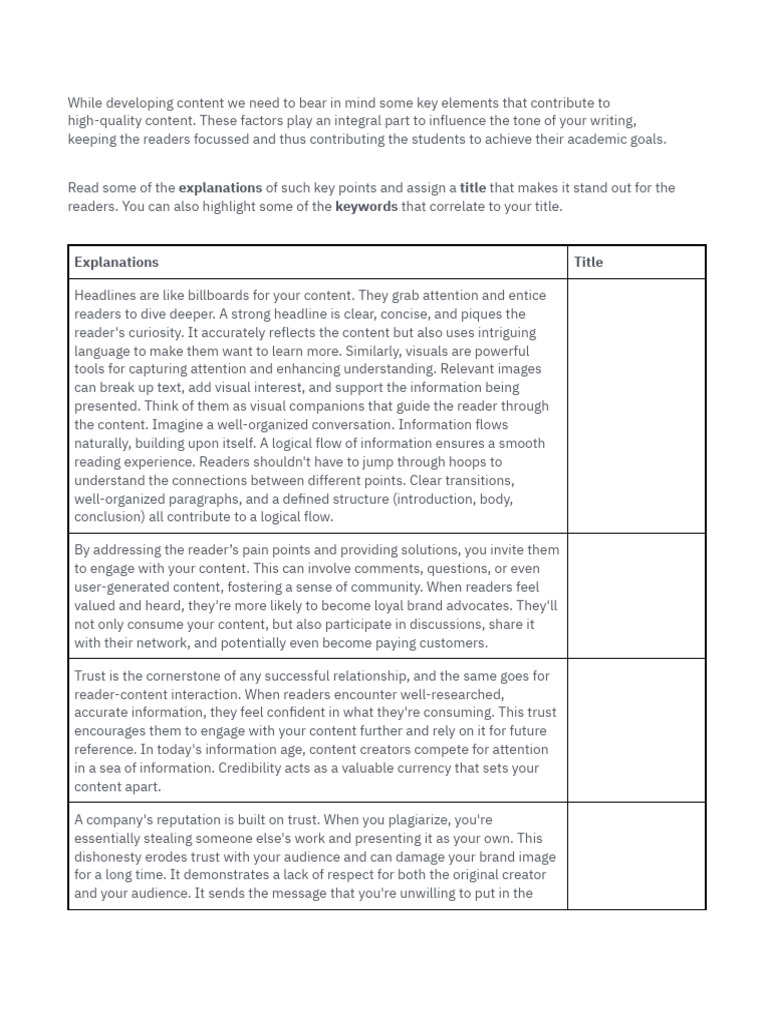 While developing content we need to bear in mind some key elements that contribute to high-quality content. These factors play an integral part to influence the tone of your writing, keeping the readers focussed and thus contributing the students to achieve their academic goals.

Read some of the **explanations** of such key points and assign a **title** that makes it stand out for the readers. You can also highlight some of the **keywords** that correlate to your title.

| Explanations | Title |
|---|---|
| Headlines are like billboards for your content. They grab attention and entice readers to dive deeper. A strong headline is clear, concise, and piques the reader's curiosity. It accurately reflects the content but also uses intriguing language to make them want to learn more. Similarly, visuals are powerful tools for capturing attention and enhancing understanding. Relevant images can break up text, add visual interest, and support the information being presented. Think of them as visual companions that guide the reader through the content. Imagine a well-organized conversation. Information flows naturally, building upon itself. A logical flow of information ensures a smooth reading experience. Readers shouldn't have to jump through hoops to understand the connections between different points. Clear transitions, well-organized paragraphs, and a defined structure (introduction, body, conclusion) all contribute to a logical flow. | |
| By addressing the reader's pain points and providing solutions, you invite them to engage with your content. This can involve comments, questions, or even user-generated content, fostering a sense of community. When readers feel valued and heard, they're more likely to become loyal brand advocates. They'll not only consume your content, but also participate in discussions, share it with their network, and potentially even become paying customers. | |
| Trust is the cornerstone of any successful relationship, and the same goes for reader-content interaction. When readers encounter well-researched, accurate information, they feel confident in what they're consuming. This trust encourages them to engage with your content further and rely on it for future reference. In today's information age, content creators compete for attention in a sea of information. Credibility acts as a valuable currency that sets your content apart. | |
| A company's reputation is built on trust. When you plagiarize, you're essentially stealing someone else's work and presenting it as your own. This dishonesty erodes trust with your audience and can damage your brand image for a long time. It demonstrates a lack of respect for both the original creator and your audience. It sends the message that you're unwilling to put in the | |